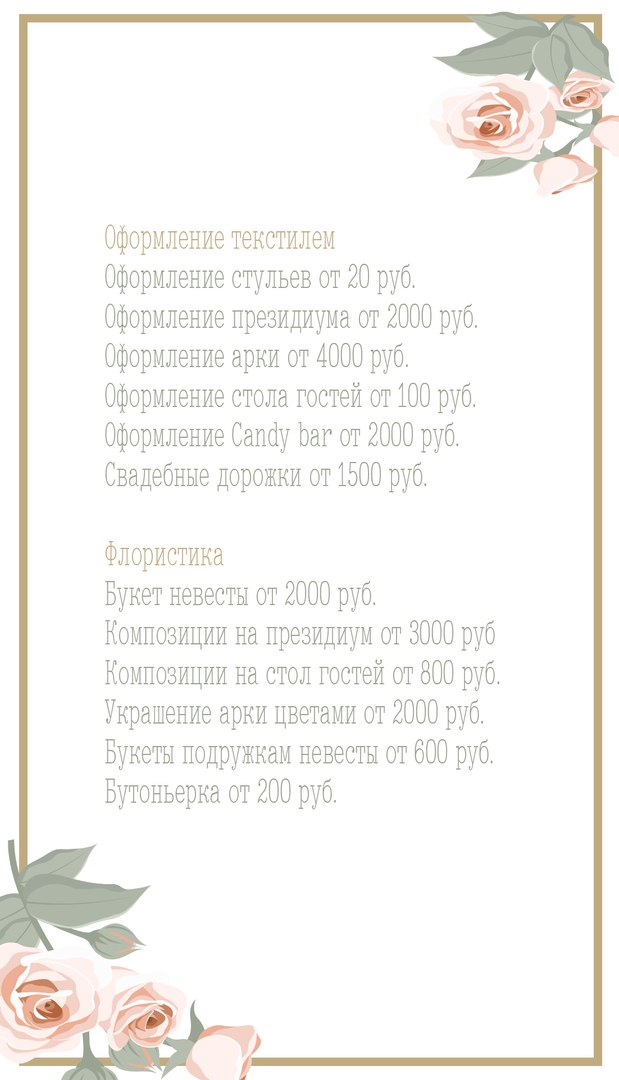 Оформление текстилем
Оформление стульев от 20 руб.
Оформление президиума от 2000 руб.
Оформление арки от 4000 руб.
Оформление стола гостей от 100 руб.
Оформление Candy bar от 2000 руб.
Свадебные дорожки от 1500 руб.

Флористика
Букет невесты от 2000 руб.
Композиции на президиум от 3000 руб
Композиции на стол гостей от 800 руб.
Украшение арки цветами от 2000 руб.
Букеты подружкам невесты от 600 руб.
Бутоньерка от 200 руб.